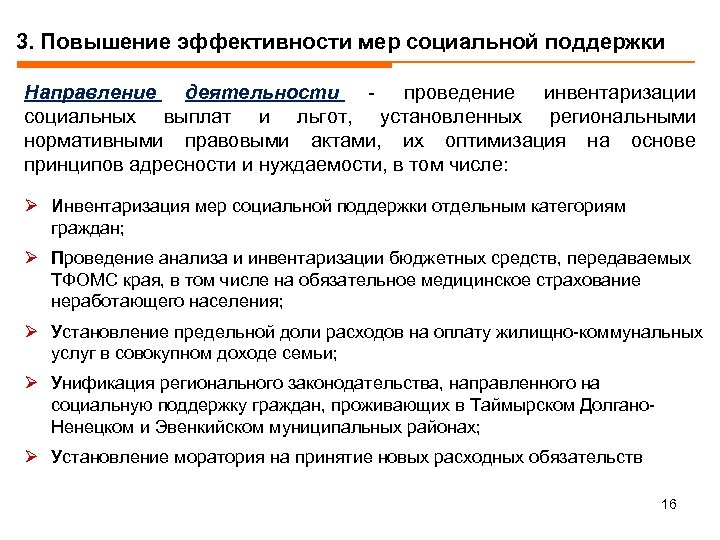 3. Повышение эффективности мер социальной поддержки

Направление деятельности - проведение инвентаризации социальных выплат и льгот, установленных региональными нормативными правовыми актами, их оптимизация на основе принципов адресности и нуждаемости, в том числе:

➢ Инвентаризация мер социальной поддержки отдельным категориям граждан;

➢ Проведение анализа и инвентаризации бюджетных средств, передаваемых ТФОМС края, в том числе на обязательное медицинское страхование неработающего населения;

➢ Установление предельной доли расходов на оплату жилищно-коммунальных услуг в совокупном доходе семьи;

➢ Унификация регионального законодательства, направленного на социальную поддержку граждан, проживающих в Таймырском Долгано-Ненецком и Эвенкийском муниципальных районах;

➢ Установление моратория на принятие новых расходных обязательств

16